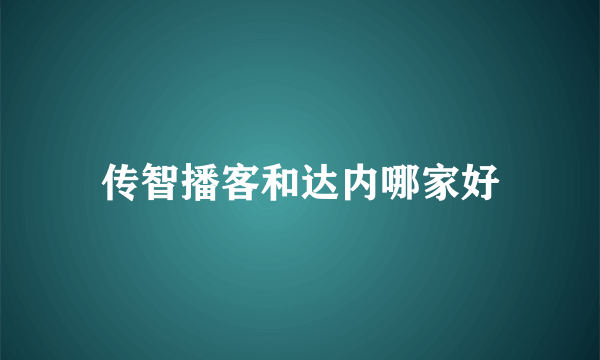 传智播客和达内哪家好